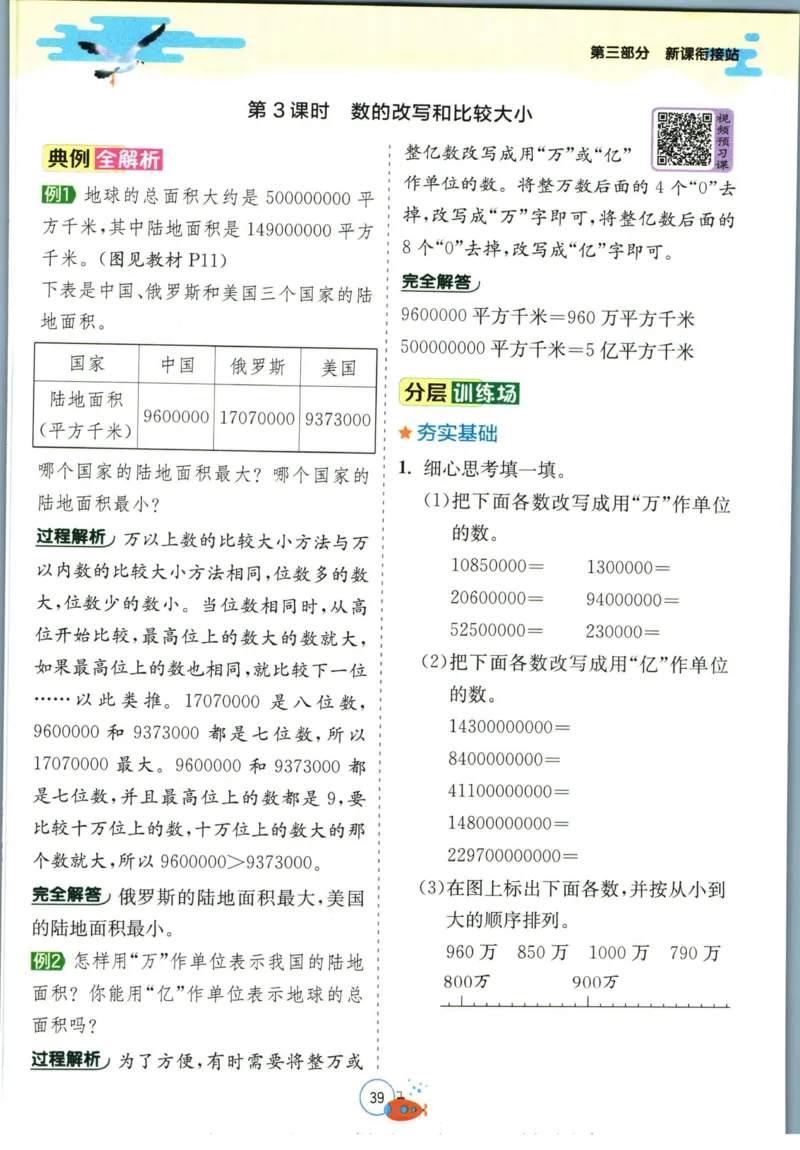 第三部分 新课衔接站

第 3 课时 数的改写和比较大小

视频预习课

典例全解析

例1 地球的总面积大约是 500000000 平方千米，其中陆地面积是 149000000 平方千米。(图见教材 P11)

下表是中国、俄罗斯和美国三个国家的陆地面积。

| 国家 | 中国 | 俄罗斯 | 美国 |
|---|---|---|---|
| 陆地面积（平方千米） | 9600000 | 17070000 | 9373000 |

哪个国家的陆地面积最大？哪个国家的陆地面积最小？

过程解析 万以上数的比较大小方法与万以内数的比较大小方法相同，位数多的数大，位数少的数小。当位数相同时，从高位开始比较，最高位上的数大的数就大，如果最高位上的数也相同，就比较下一位……以此类推。17070000 是八位数，9600000 和 9373000 都是七位数，所以 17070000 最大。9600000 和 9373000 都是七位数，并且最高位上的数都是 9，要比较十万位上的数，十万位上的数大的那个数就大，所以 9600000＞9373000。

完全解答 俄罗斯的陆地面积最大，美国的陆地面积最小。

例2 怎样用“万”作单位表示我国的陆地面积？你能用“亿”作单位表示地球的总面积吗？

过程解析 为了方便，有时需要将整万或整亿数改写成用“万”或“亿”作单位的数。将整万数后面的 4 个“0”去掉，改写成“万”字即可，将整亿数后面的 8 个“0”去掉，改写成“亿”字即可。

完全解答

9600000 平方千米＝960 万平方千米

500000000 平方千米＝5 亿平方千米

分层训练场

★夯实基础

1. 细心思考填一填。

(1)把下面各数改写成用“万”作单位的数。

10850000＝　　1300000＝

20600000＝　　94000000＝

52500000＝　　230000＝

(2)把下面各数改写成用“亿”作单位的数。

14300000000＝

8400000000＝

41100000000＝

14800000000＝

229700000000＝

(3)在图上标出下面各数，并按从小到大的顺序排列。

960 万　850 万　1000 万　790 万

800万　900万

39